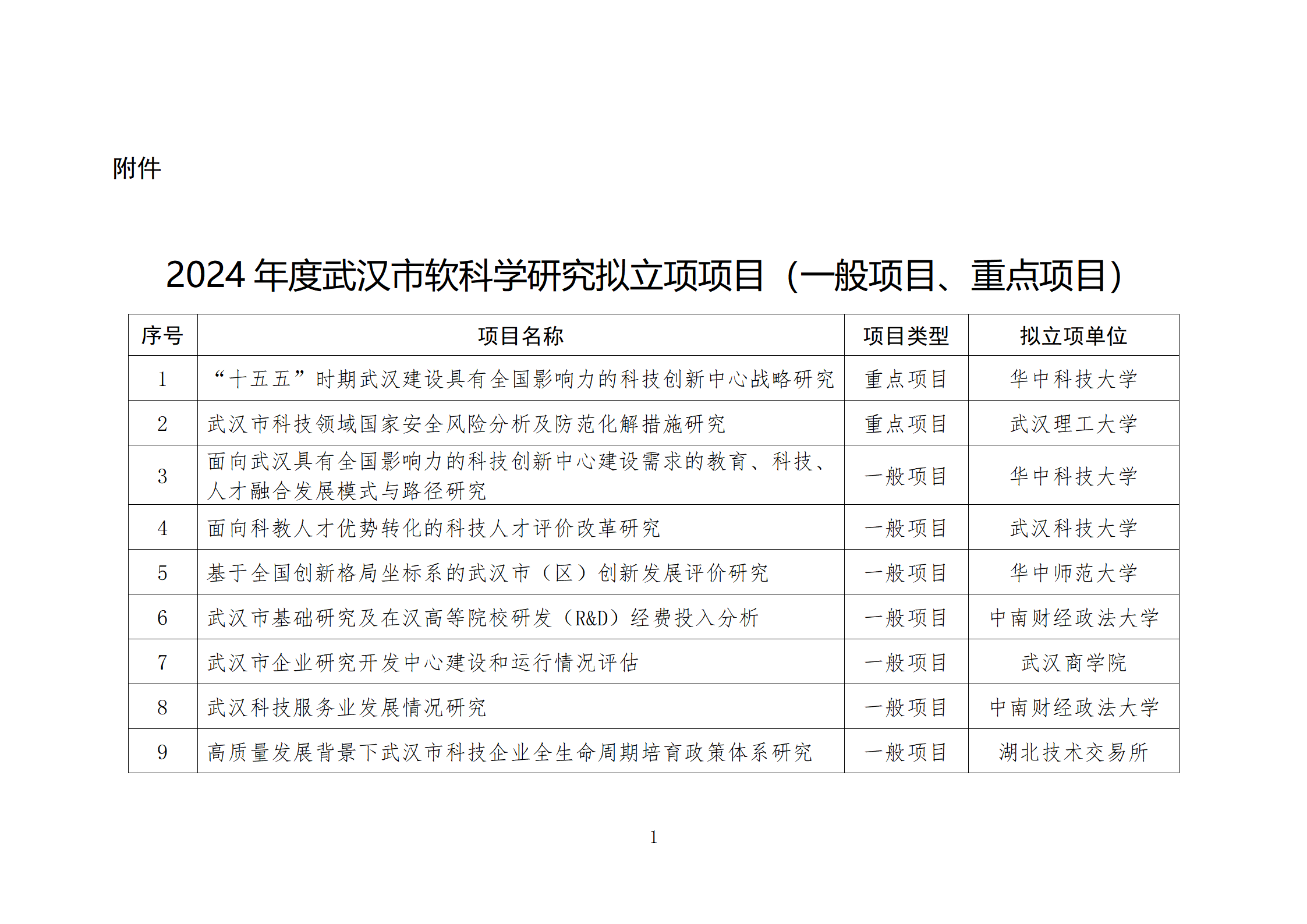 附件

2024 年度武汉市软科学研究拟立项项目（一般项目、重点项目）

| 序号 | 项目名称 | 项目类型 | 拟立项单位 |
|---|---|---|---|
| 1 | “十五五”时期武汉建设具有全国影响力的科技创新中心战略研究 | 重点项目 | 华中科技大学 |
| 2 | 武汉市科技领域国家安全风险分析及防范化解措施研究 | 重点项目 | 武汉理工大学 |
| 3 | 面向武汉具有全国影响力的科技创新中心建设需求的教育、科技、人才融合发展模式与路径研究 | 一般项目 | 华中科技大学 |
| 4 | 面向科教人才优势转化的科技人才评价改革研究 | 一般项目 | 武汉科技大学 |
| 5 | 基于全国创新格局坐标系的武汉市（区）创新发展评价研究 | 一般项目 | 华中师范大学 |
| 6 | 武汉市基础研究及在汉高等院校研发（R&D）经费投入分析 | 一般项目 | 中南财经政法大学 |
| 7 | 武汉市企业研究开发中心建设和运行情况评估 | 一般项目 | 武汉商学院 |
| 8 | 武汉科技服务业发展情况研究 | 一般项目 | 中南财经政法大学 |
| 9 | 高质量发展背景下武汉市科技企业全生命周期培育政策体系研究 | 一般项目 | 湖北技术交易所 |

1